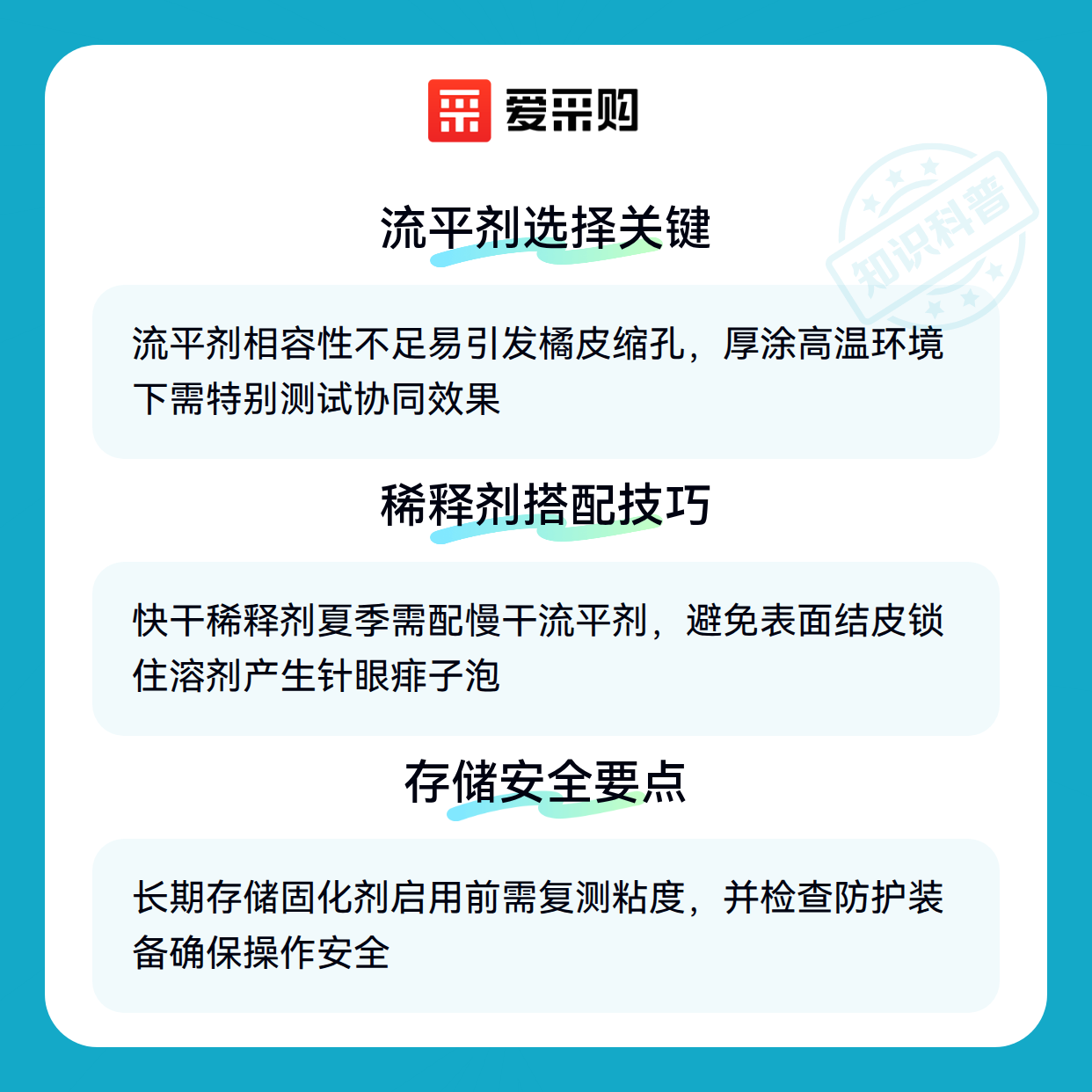 爱采购

流平剂选择关键

流平剂相容性不足易引发橘皮缩孔，厚涂高温环境下需特别测试协同效果

稀释剂搭配技巧

快干稀释剂夏季需配慢干流平剂，避免表面结皮锁住溶剂产生针眼痱子泡

存储安全要点

长期存储固化剂启用前需复测粘度，并检查防护装备确保操作安全

知识科普